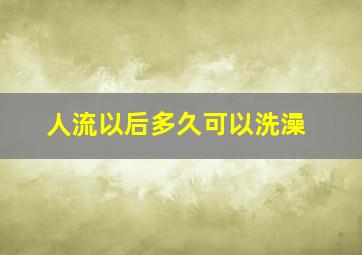 人流以后多久可以洗澡